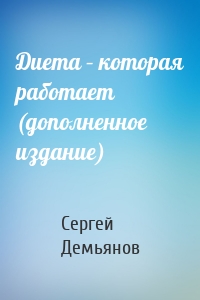 Диета – которая работает (дополненное издание)

Сергей Демьянов